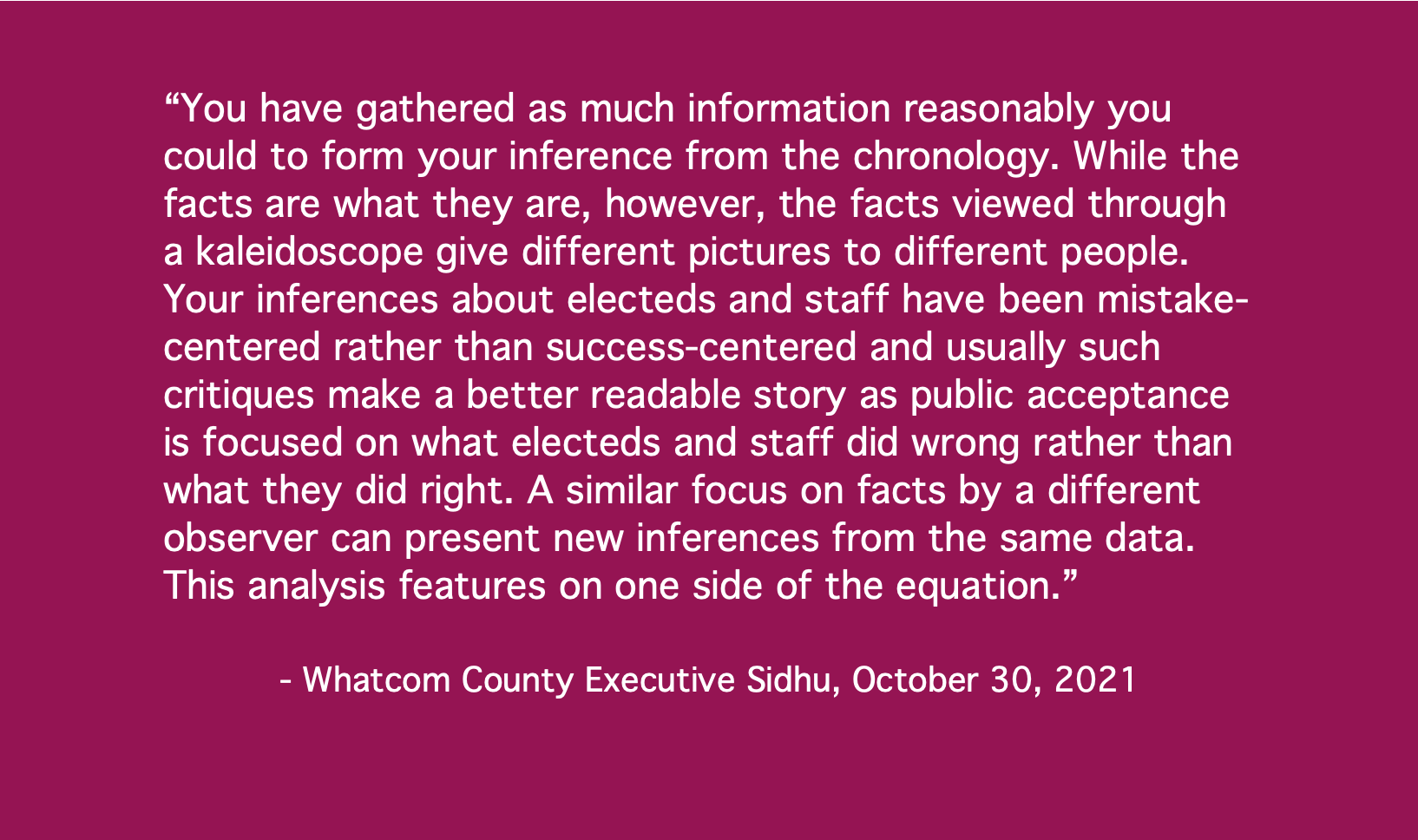 "You have gathered as much information reasonably you could to form your inference from the chronology. While the facts are what they are, however, the facts viewed through a kaleidoscope give different pictures to different people. Your inferences about electeds and staff have been mistake-centered rather than success-centered and usually such critiques make a better readable story as public acceptance is focused on what electeds and staff did wrong rather than what they did right. A similar focus on facts by a different observer can present new inferences from the same data. This analysis features on one side of the equation."

- Whatcom County Executive Sidhu, October 30, 2021